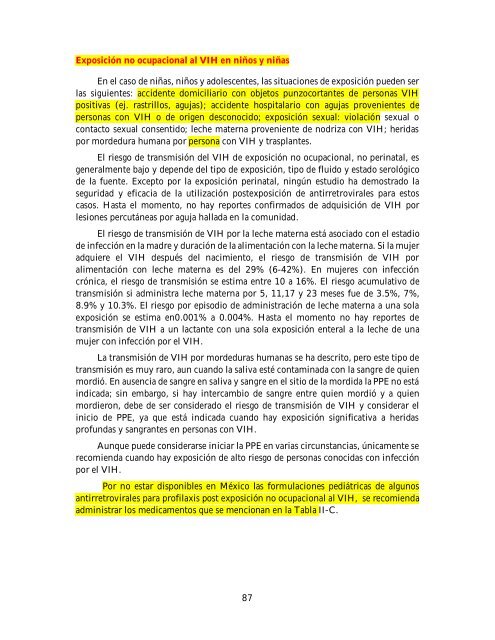 Exposición no ocupacional al VIH en niños y niñas

En el caso de niñas, niños y adolescentes, las situaciones de exposición pueden ser las siguientes: accidente domiciliario con objetos punzocortantes de personas VIH positivas (ej. rastrillos, agujas); accidente hospitalario con agujas provenientes de personas con VIH o de origen desconocido; exposición sexual: violación sexual o contacto sexual consentido; leche materna proveniente de nodriza con VIH; heridas por mordedura humana por persona con VIH y trasplantes.

El riesgo de transmisión del VIH de exposición no ocupacional, no perinatal, es generalmente bajo y depende del tipo de exposición, tipo de fluido y estado serológico de la fuente. Excepto por la exposición perinatal, ningún estudio ha demostrado la seguridad y eficacia de la utilización postexposición de antirretrovirales para estos casos. Hasta el momento, no hay reportes confirmados de adquisición de VIH por lesiones percutáneas por aguja hallada en la comunidad.

El riesgo de transmisión de VIH por la leche materna está asociado con el estadio de infección en la madre y duración de la alimentación con la leche materna. Si la mujer adquiere el VIH después del nacimiento, el riesgo de transmisión de VIH por alimentación con leche materna es del 29% (6-42%). En mujeres con infección crónica, el riesgo de transmisión se estima entre 10 a 16%. El riesgo acumulativo de transmisión si administra leche materna por 5, 11,17 y 23 meses fue de 3.5%, 7%, 8.9% y 10.3%. El riesgo por episodio de administración de leche materna a una sola exposición se estima en0.001% a 0.004%. Hasta el momento no hay reportes de transmisión de VIH a un lactante con una sola exposición enteral a la leche de una mujer con infección por el VIH.

La transmisión de VIH por mordeduras humanas se ha descrito, pero este tipo de transmisión es muy raro, aun cuando la saliva esté contaminada con la sangre de quien mordió. En ausencia de sangre en saliva y sangre en el sitio de la mordida la PPE no está indicada; sin embargo, si hay intercambio de sangre entre quien mordió y a quien mordieron, debe de ser considerado el riesgo de transmisión de VIH y considerar el inicio de PPE, ya que está indicada cuando hay exposición significativa a heridas profundas y sangrantes en personas con VIH.

Aunque puede considerarse iniciar la PPE en varias circunstancias, únicamente se recomienda cuando hay exposición de alto riesgo de personas conocidas con infección por el VIH.

Por no estar disponibles en México las formulaciones pediátricas de algunos antirretrovirales para profilaxis post exposición no ocupacional al VIH, se recomienda administrar los medicamentos que se mencionan en la Tabla II-C.

87